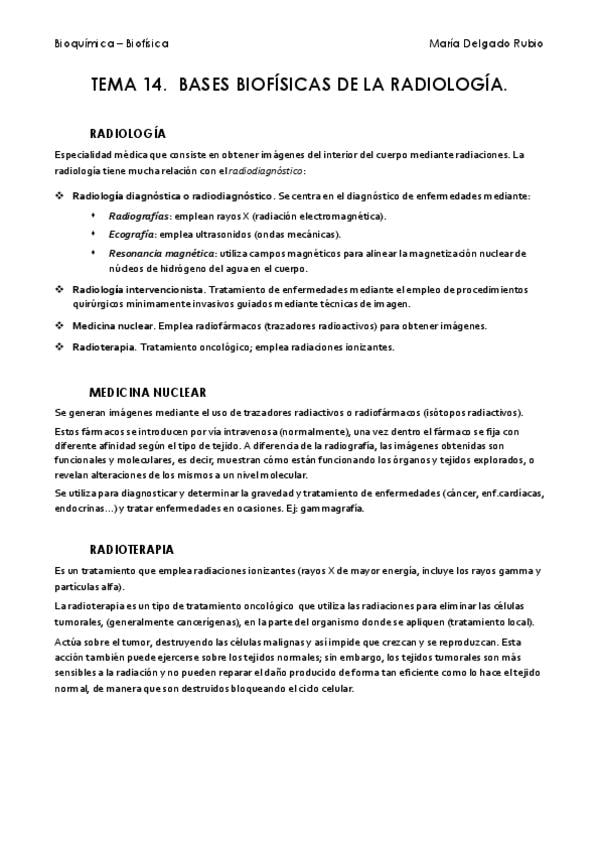 Bioquímica – Biofísica
María Delgado Rubio

TEMA 14. BASES BIOFÍSICAS DE LA RADIOLOGÍA.

RADIOLOGÍA

Especialidad médica que consiste en obtener imágenes del interior del cuerpo mediante radiaciones. La radiología tiene mucha relación con el radiodiagnóstico:

❖ Radiología diagnóstica o radiodiagnóstico. Se centra en el diagnóstico de enfermedades mediante:
• Radiografías: emplean rayos X (radiación electromagnética).
• Ecografía: emplea ultrasonidos (ondas mecánicas).
• Resonancia magnética: utiliza campos magnéticos para alinear la magnetización nuclear de núcleos de hidrógeno del agua en el cuerpo.
❖ Radiología intervencionista. Tratamiento de enfermedades mediante el empleo de procedimientos quirúrgicos mínimamente invasivos guiados mediante técnicas de imagen.
❖ Medicina nuclear. Emplea radiofármacos (trazadores radioactivos) para obtener imágenes.
❖ Radioterapia. Tratamiento oncológico; emplea radiaciones ionizantes.

MEDICINA NUCLEAR

Se generan imágenes mediante el uso de trazadores radiactivos o radiofármacos (isótopos radiactivos).

Estos fármacos se introducen por vía intravenosa (normalmente), una vez dentro el fármaco se fija con diferente afinidad según el tipo de tejido. A diferencia de la radiografía, las imágenes obtenidas son funcionales y moleculares, es decir, muestran cómo están funcionando los órganos y tejidos explorados, o revelan alteraciones de los mismos a un nivel molecular.

Se utiliza para diagnosticar y determinar la gravedad y tratamiento de enfermedades (cáncer, enf.cardiacas, endocrinas…) y tratar enfermedades en ocasiones. Ej: gammagrafía.

RADIOTERAPIA

Es un tratamiento que emplea radiaciones ionizantes (rayos X de mayor energía, incluye los rayos gamma y partículas alfa).

La radioterapia es un tipo de tratamiento oncológico que utiliza las radiaciones para eliminar las células tumorales, (generalmente cancerígenas), en la parte del organismo donde se apliquen (tratamiento local).

Actúa sobre el tumor, destruyendo las células malignas y así impide que crezcan y se reproduzcan. Esta acción también puede ejercerse sobre los tejidos normales; sin embargo, los tejidos tumorales son más sensibles a la radiación y no pueden reparar el daño producido de forma tan eficiente como lo hace el tejido normal, de manera que son destruidos bloqueando el ciclo celular.